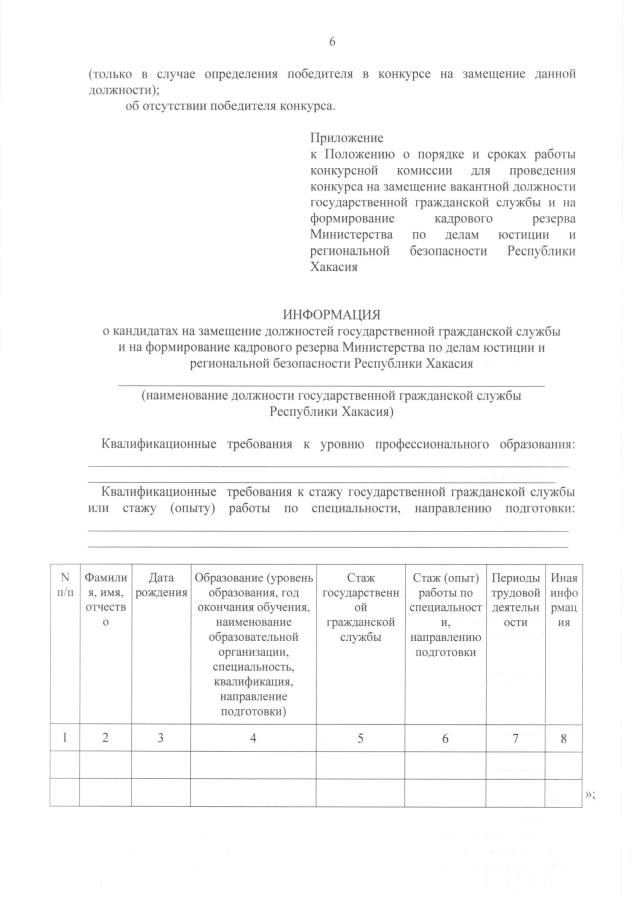 6

(только в случае определения победителя в конкурсе на замещение данной должности);

об отсутствии победителя конкурса.

Приложение
к Положению о порядке и сроках работы конкурсной комиссии для проведения конкурса на замещение вакантной должности государственной гражданской службы и на формирование кадрового резерва Министерства по делам юстиции и региональной безопасности Республики Хакасия

ИНФОРМАЦИЯ
о кандидатах на замещение должностей государственной гражданской службы и на формирование кадрового резерва Министерства по делам юстиции и региональной безопасности Республики Хакасия

(наименование должности государственной гражданской службы Республики Хакасия)

Квалификационные требования к уровню профессионального образования:

Квалификационные требования к стажу государственной гражданской службы или стажу (опыту) работы по специальности, направлению подготовки:

| N п/п | Фамилия, имя, отчество | Дата рождения | Образование (уровень образования, год окончания обучения, наименование образовательной организации, специальность, квалификация, направление подготовки) | Стаж государственной гражданской службы | Стаж (опыт) работы по специальности, направлению подготовки | Периоды трудовой деятельности | Иная информация |
|---|---|---|---|---|---|---|---|
| 1 | 2 | 3 | 4 | 5 | 6 | 7 | 8 |
| | | | | | | | |
| | | | | | | | |

»;